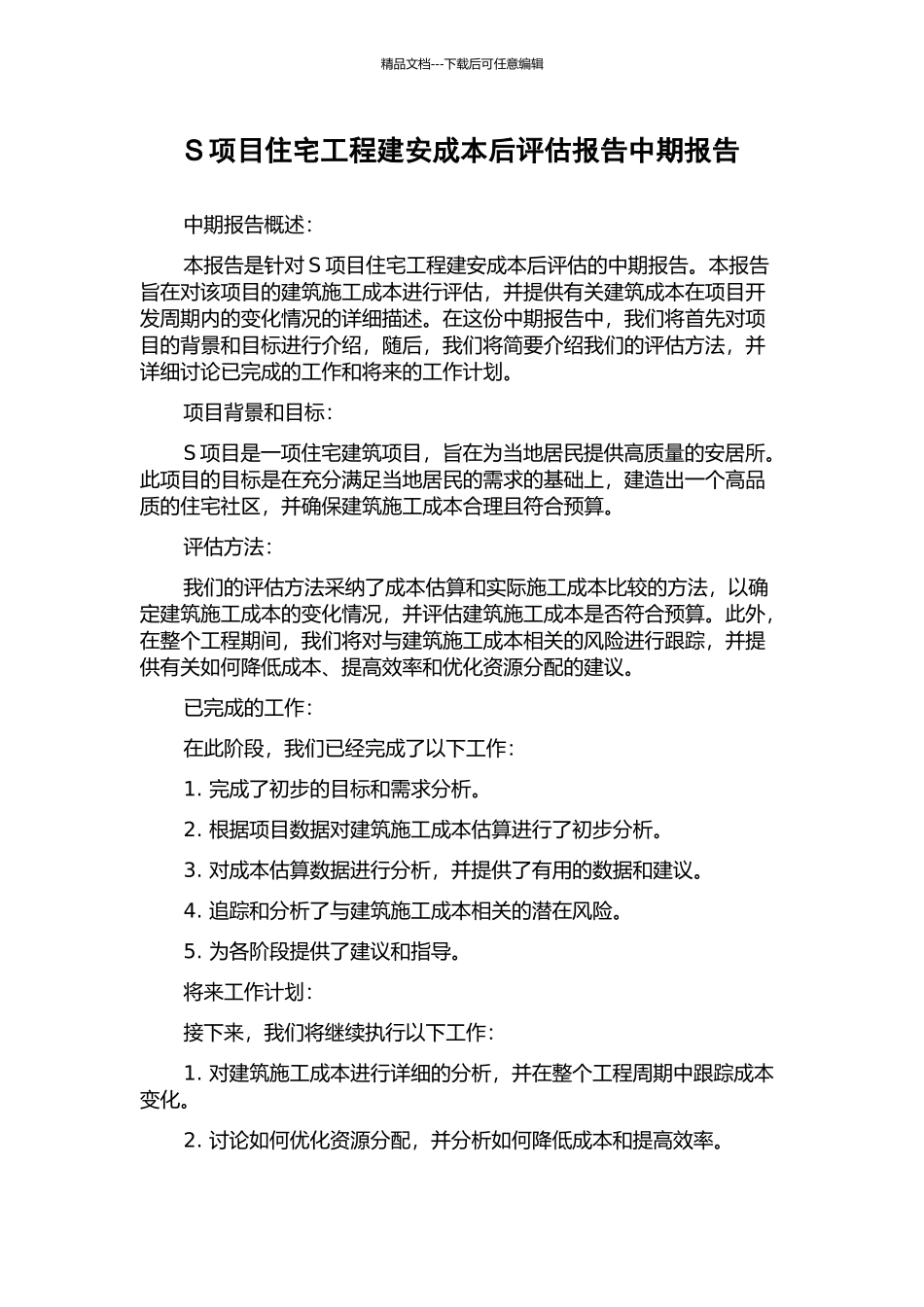 精品文档---下载后可任意编辑

S项目住宅工程建安成本后评估报告中期报告

中期报告概述：

本报告是针对S项目住宅工程建安成本后评估的中期报告。本报告旨在对该项目的建筑施工成本进行评估，并提供有关建筑成本在项目开发周期内的变化情况的详细描述。在这份中期报告中，我们将首先对项目的背景和目标进行介绍，随后，我们将简要介绍我们的评估方法，并详细讨论已完成的工作和将来的工作计划。

项目背景和目标：

S项目是一项住宅建筑项目，旨在为当地居民提供高质量的安居所。此项目的目标是在充分满足当地居民的需求的基础上，建造出一个高品质的住宅社区，并确保建筑施工成本合理且符合预算。

评估方法：

我们的评估方法采纳了成本估算和实际施工成本比较的方法，以确定建筑施工成本的变化情况，并评估建筑施工成本是否符合预算。此外，在整个工程期间，我们将对与建筑施工成本相关的风险进行跟踪，并提供有关如何降低成本、提高效率和优化资源分配的建议。

已完成的工作：

在此阶段，我们已经完成了以下工作：

1.完成了初步的目标和需求分析。

2.根据项目数据对建筑施工成本估算进行了初步分析。

3.对成本估算数据进行分析，并提供了有用的数据和建议。

4.追踪和分析了与建筑施工成本相关的潜在风险。

5.为各阶段提供了建议和指导。

将来工作计划：

接下来，我们将继续执行以下工作：

1.对建筑施工成本进行详细的分析，并在整个工程周期中跟踪成本变化。

2.讨论如何优化资源分配，并分析如何降低成本和提高效率。